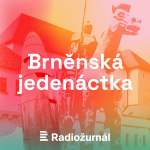 Brněnská jedenáctka

Radiožurnál